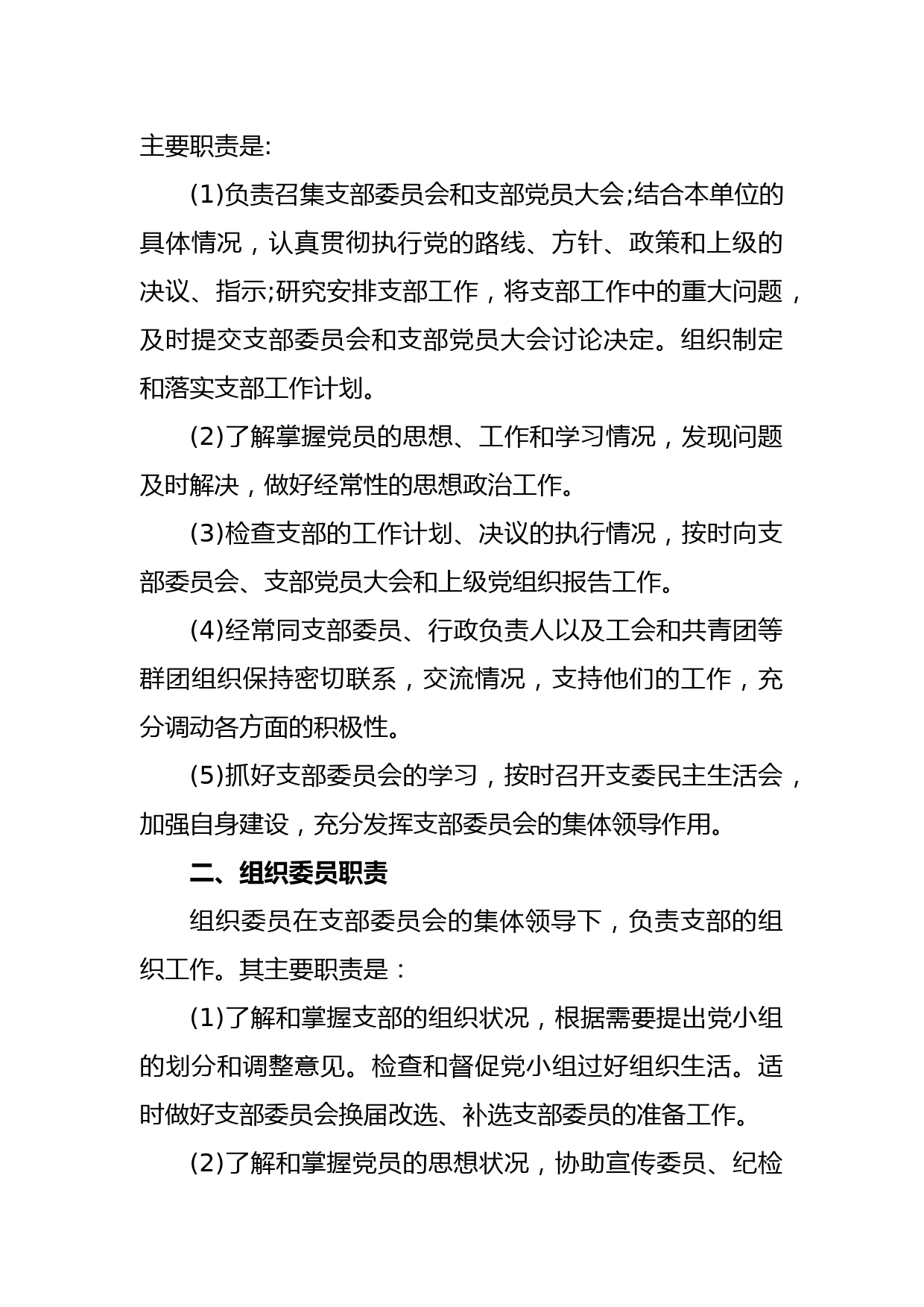 主要职责是:

(1)负责召集支部委员会和支部党员大会;结合本单位的具体情况，认真贯彻执行党的路线、方针、政策和上级的决议、指示;研究安排支部工作，将支部工作中的重大问题，及时提交支部委员会和支部党员大会讨论决定。组织制定和落实支部工作计划。

(2)了解掌握党员的思想、工作和学习情况，发现问题及时解决，做好经常性的思想政治工作。

(3)检查支部的工作计划、决议的执行情况，按时向支部委员会、支部党员大会和上级党组织报告工作。

(4)经常同支部委员、行政负责人以及工会和共青团等群团组织保持密切联系，交流情况，支持他们的工作，充分调动各方面的积极性。

(5)抓好支部委员会的学习，按时召开支委民主生活会，加强自身建设，充分发挥支部委员会的集体领导作用。

二、组织委员职责

组织委员在支部委员会的集体领导下，负责支部的组织工作。其主要职责是：

(1)了解和掌握支部的组织状况，根据需要提出党小组的划分和调整意见。检查和督促党小组过好组织生活。适时做好支部委员会换届改选、补选支部委员的准备工作。

(2)了解和掌握党员的思想状况，协助宣传委员、纪检